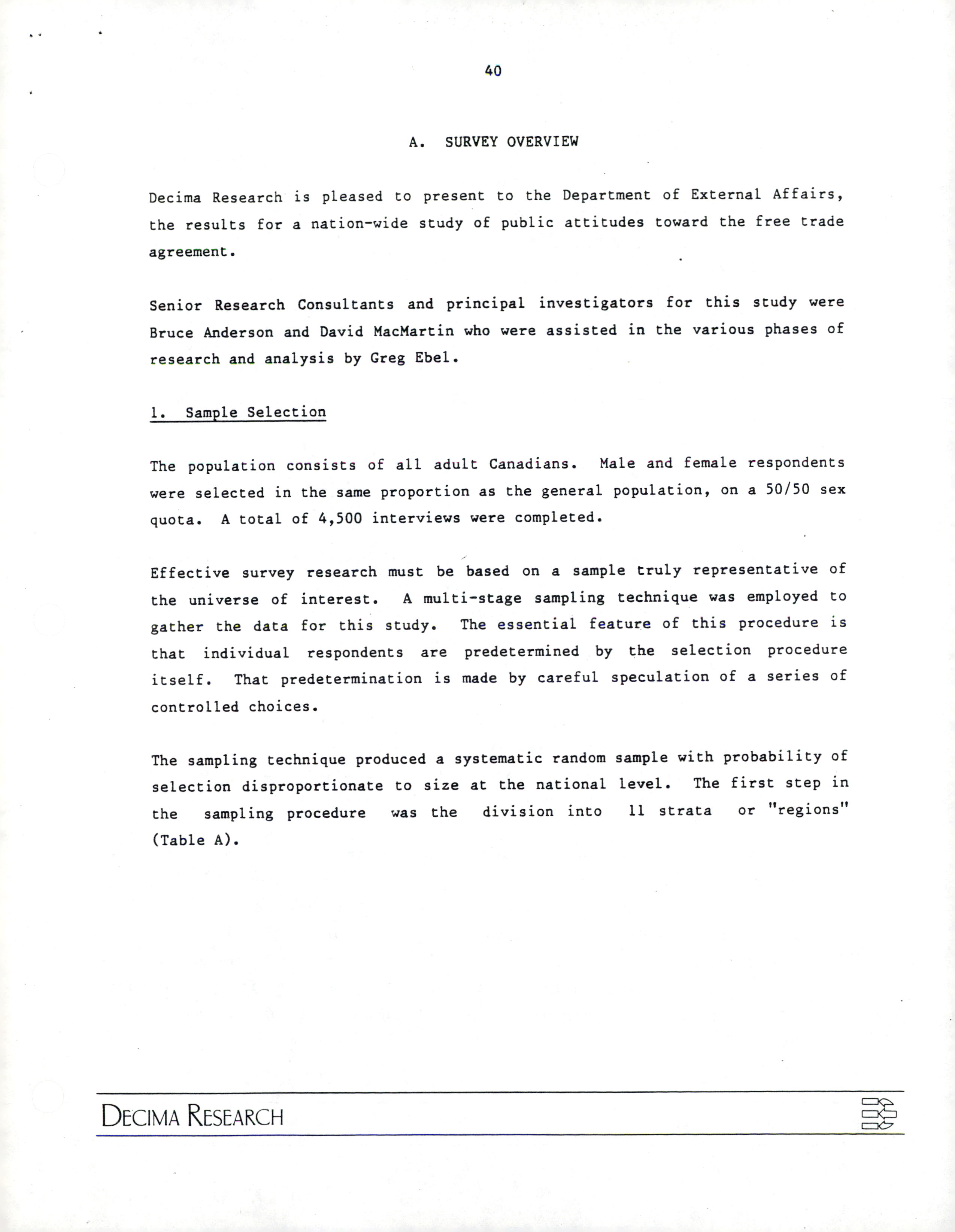 40

A. SURVEY OVERVIEW

Decima Research is pleased to present to the Department of External Affairs, the results for a nation-wide study of public attitudes toward the free trade agreement.

Senior Research Consultants and principal investigators for this study were Bruce Anderson and David MacMartin who were assisted in the various phases of research and analysis by Greg Ebel.

1. Sample Selection

The population consists of all adult Canadians. Male and female respondents were selected in the same proportion as the general population, on a 50/50 sex quota. A total of 4,500 interviews were completed.

Effective survey research must be based on a sample truly representative of the universe of interest. A multi-stage sampling technique was employed to gather the data for this study. The essential feature of this procedure is that individual respondents are predetermined by the selection procedure itself. That predetermination is made by careful speculation of a series of controlled choices.

The sampling technique produced a systematic random sample with probability of selection disproportionate to size at the national level. The first step in the sampling procedure was the division into 11 strata or "regions" (Table A).

DECIMA RESEARCH